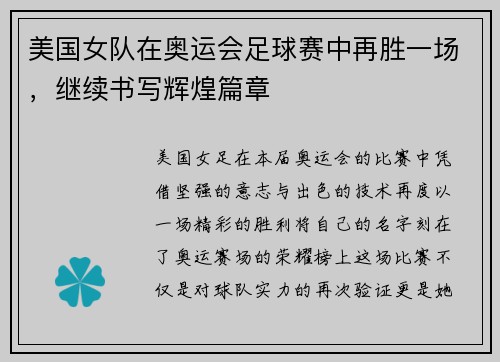 美国女队在奥运会足球赛中再胜一场，继续书写辉煌篇章

美国女足在本届奥运会的比赛中凭借坚强的意志与出色的技术再度以一场精彩的胜利将自己的名字刻在了奥运赛场的荣耀榜上这场比赛不仅是对球队实力的再次验证更是她